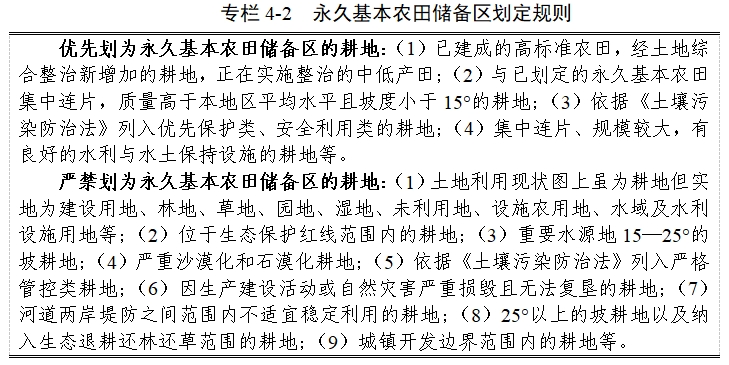 专栏 4-2　永久基本农田储备区划定规则

优先划为永久基本农田储备区的耕地：（1）已建成的高标准农田，经土地综合整治新增加的耕地，正在实施整治的中低产田；（2）与已划定的永久基本农田集中连片，质量高于本地区平均水平且坡度小于 15°的耕地；（3）依据《土壤污染防治法》列入优先保护类、安全利用类的耕地；（4）集中连片、规模较大，有良好的水利与水土保持设施的耕地等。

严禁划为永久基本农田储备区的耕地：（1）土地利用现状图上虽为耕地但实地为建设用地、林地、草地、园地、湿地、未利用地、设施农用地、水域及水利设施用地等；（2）位于生态保护红线范围内的耕地；（3）重要水源地 15—25°的坡耕地；（4）严重沙漠化和石漠化耕地；（5）依据《土壤污染防治法》列入严格管控类耕地；（6）因生产建设活动或自然灾害严重损毁且无法复垦的耕地；（7）河道两岸堤防之间范围内不适宜稳定利用的耕地；（8）25°以上的坡耕地以及纳入生态退耕还林还草范围的耕地；（9）城镇开发边界范围内的耕地等。